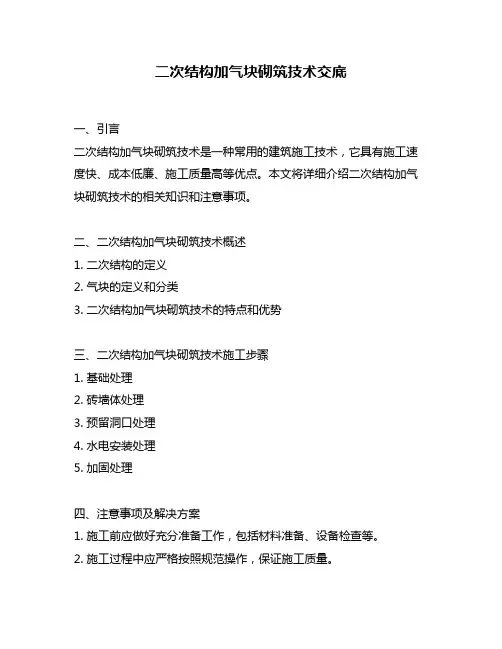 二次结构加气块砌筑技术交底

一、引言

二次结构加气块砌筑技术是一种常用的建筑施工技术，它具有施工速度快、成本低廉、施工质量高等优点。本文将详细介绍二次结构加气块砌筑技术的相关知识和注意事项。

二、二次结构加气块砌筑技术概述

1. 二次结构的定义

2. 气块的定义和分类

3. 二次结构加气块砌筑技术的特点和优势

三、二次结构加气块砌筑技术施工步骤

1. 基础处理

2. 砖墙体处理

3. 预留洞口处理

4. 水电安装处理

5. 加固处理

四、注意事项及解决方案

1. 施工前应做好充分准备工作，包括材料准备、设备检查等。

2. 施工过程中应严格按照规范操作，保证施工质量。